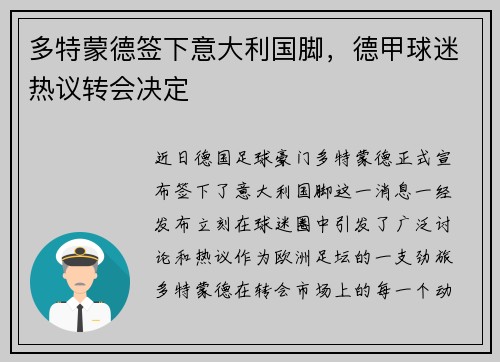 多特蒙德签下意大利国脚，德甲球迷热议转会决定

近日德国足球豪门多特蒙德正式宣布签下了意大利国脚这一消息一经发布立刻在球迷圈中引发了广泛讨论和热议作为欧洲足坛的一支劲旅多特蒙德在转会市场上的每一个动